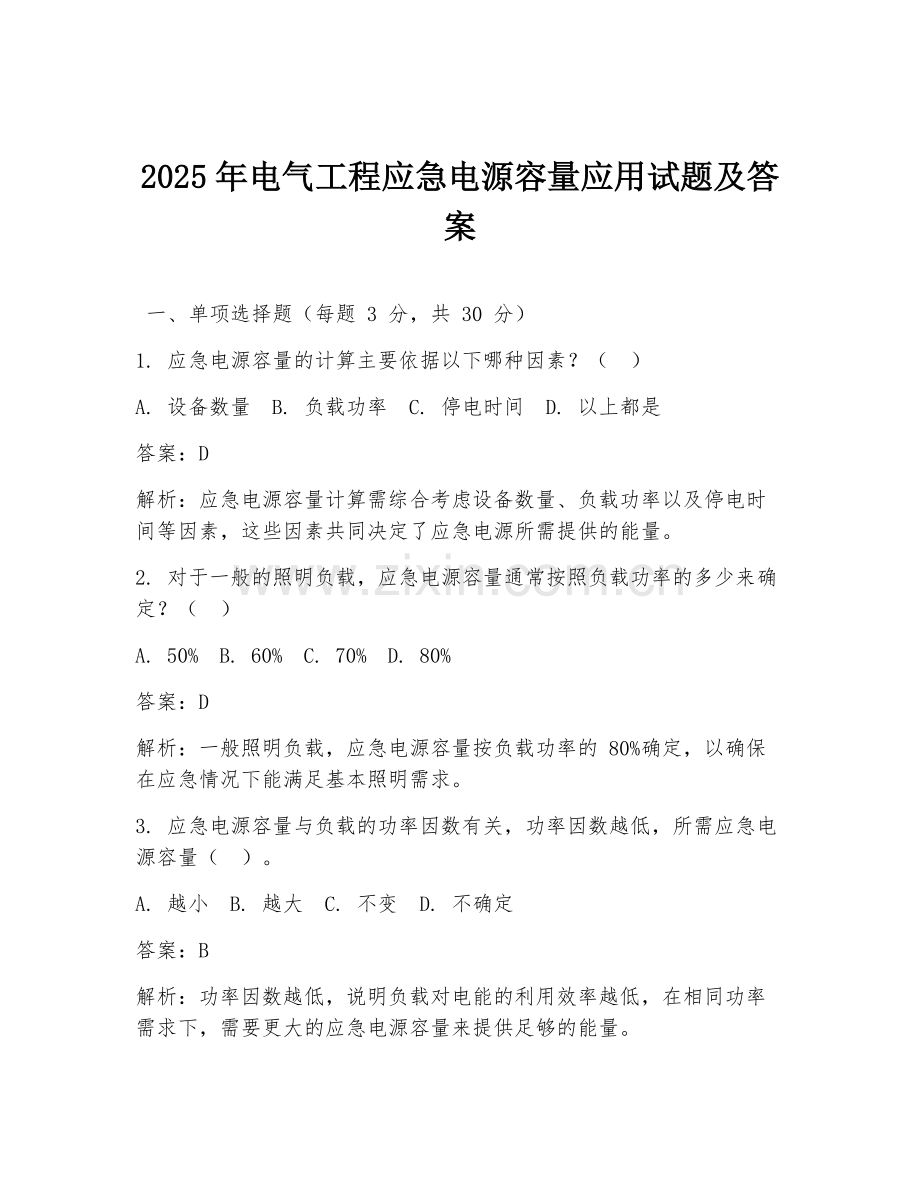 2025 年电气工程应急电源容量应用试题及答案

一、单项选择题（每题 3 分，共 30 分）

1. 应急电源容量的计算主要依据以下哪种因素？（ ）

A. 设备数量 B. 负载功率 C. 停电时间 D. 以上都是

答案：D

解析：应急电源容量计算需综合考虑设备数量、负载功率以及停电时间等因素，这些因素共同决定了应急电源所需提供的能量。

2. 对于一般的照明负载，应急电源容量通常按照负载功率的多少来确定？（ ）

A. 50% B. 60% C. 70% D. 80%

答案：D

解析：一般照明负载，应急电源容量按负载功率的 80%确定，以确保在应急情况下能满足基本照明需求。

3. 应急电源容量与负载的功率因数有关，功率因数越低，所需应急电源容量（ ）。

A. 越小 B. 越大 C. 不变 D. 不确定

答案：B

解析：功率因数越低，说明负载对电能的利用效率越低，在相同功率需求下，需要更大的应急电源容量来提供足够的能量。

www.zixin.com.cn